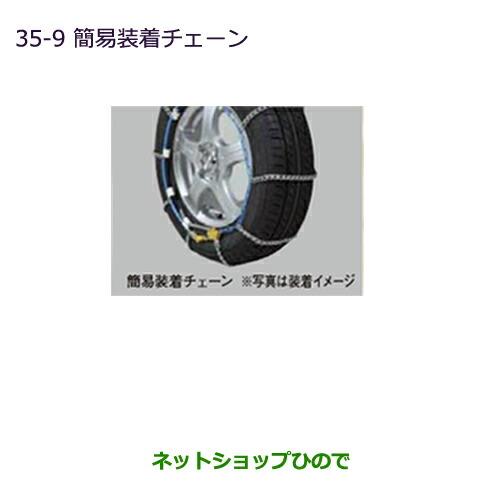 35-9 簡易装着チェーン

簡易装着チェーン ※写真は装着イメージ

ネットショップひので